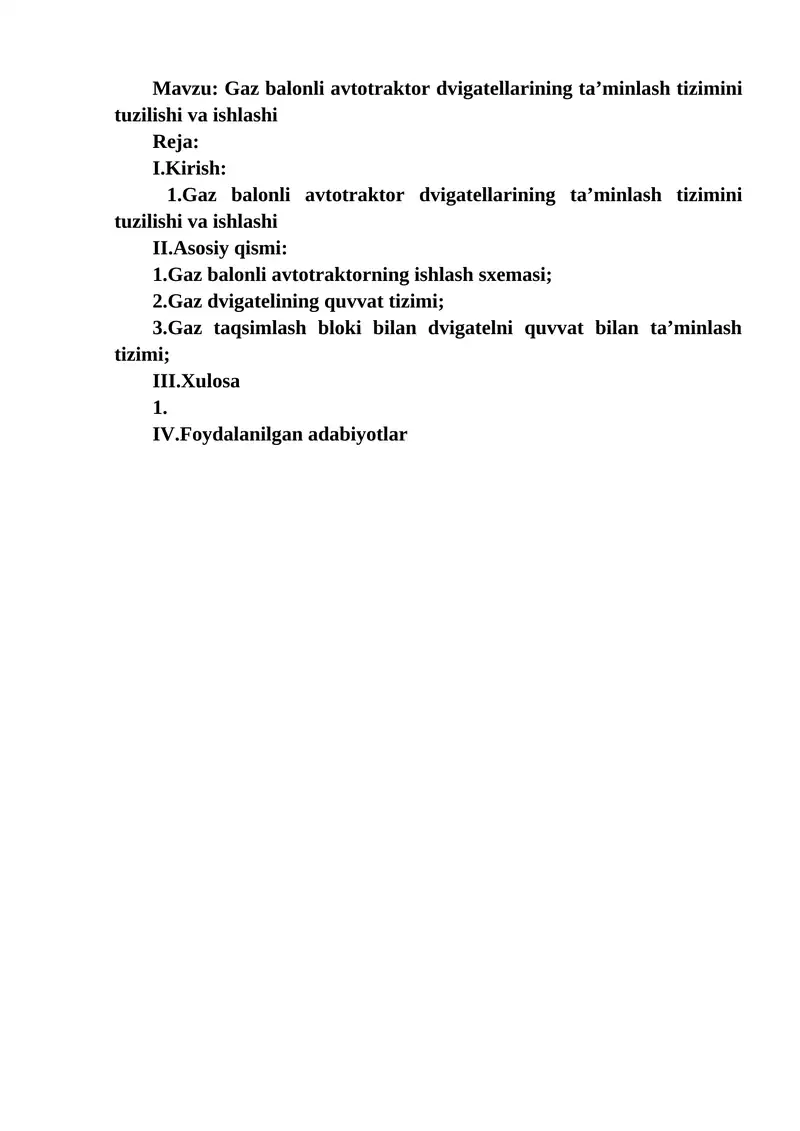 Mavzu: Gaz balonli avtotraktor dvigatellarining ta’minlash tizimini tuzilishi va ishlashi

Reja:

I.Kirish:

1.Gaz balonli avtotraktor dvigatellarining ta’minlash tizimini tuzilishi va ishlashi

II.Asosiy qismi:

1.Gaz balonli avtotraktorning ishlash sxemasi;

2.Gaz dvigatelining quvvat tizimi;

3.Gaz taqsimlash bloki bilan dvigatelni quvvat bilan ta’minlash tizimi;

III.Xulosa

1.

IV.Foydalanilgan adabiyotlar